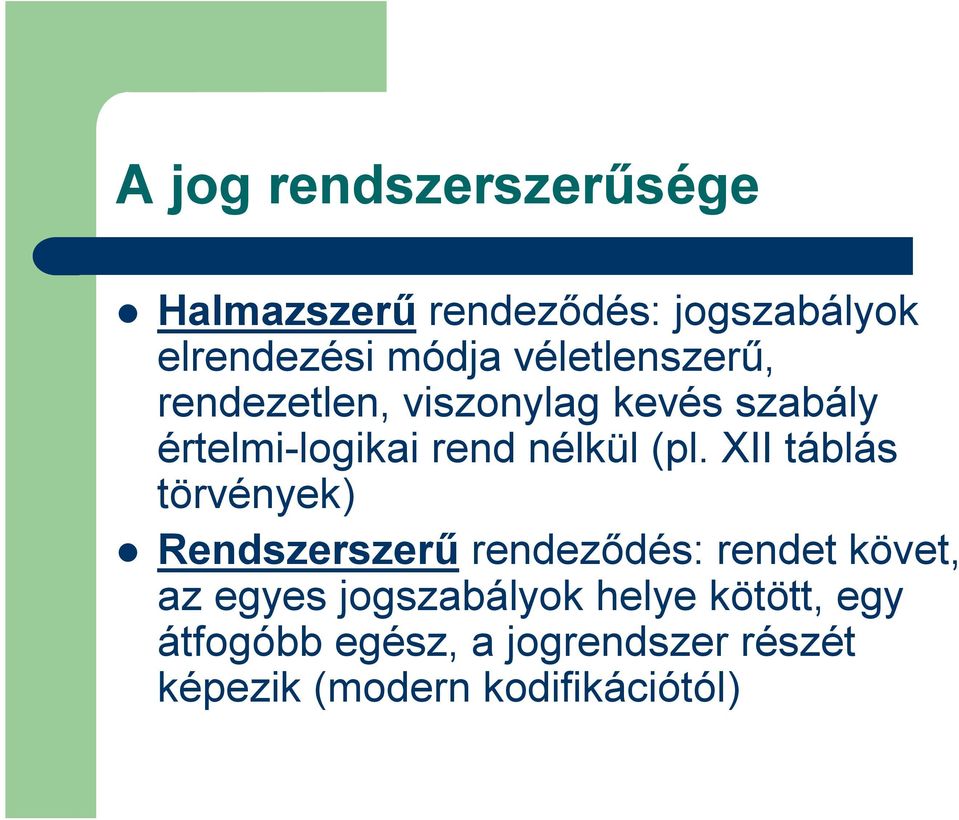 A jog rendszerszerűsége

- Halmazszerű rendeződés: jogszabályok elrendezési módja véletlenszerű, rendezetlen, viszonylag kevés szabály értelmi-logikai rend nélkül (pl. XII táblás törvények)
- Rendszerszerű rendeződés: rendet követ, az egyes jogszabályok helye kötött, egy átfogóbb egész, a jogrendszer részét képezik (modern kodifikációtól)